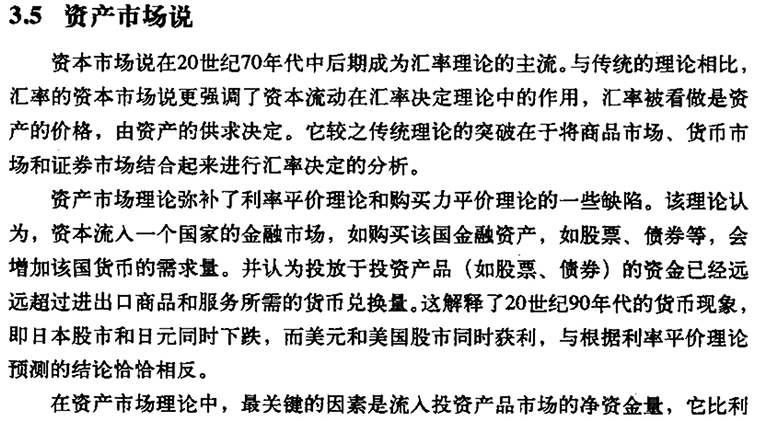 3.5 资产市场说

资本市场说在20世纪70年代中后期成为汇率理论的主流。与传统的理论相比，汇率的资本市场说更强调了资本流动在汇率决定理论中的作用，汇率被看做是资产的价格，由资产的供求决定。它较之传统理论的突破在于将商品市场、货币市场和证券市场结合起来进行汇率决定的分析。

资产市场理论弥补了利率平价理论和购买力平价理论的一些缺陷。该理论认为，资本流入一个国家的金融市场，如购买该国金融资产，如股票、债券等，会增加该国货币的需求量。并认为投放于投资产品（如股票、债券）的资金已经远远超过进出口商品和服务所需的货币兑换量。这解释了20世纪90年代的货币现象，即日本股市和日元同时下跌，而美元和美国股市同时获利，与根据利率平价理论预测的结论恰恰相反。

在资产市场理论中，最关键的因素是流入投资产品市场的净资金量，它比利